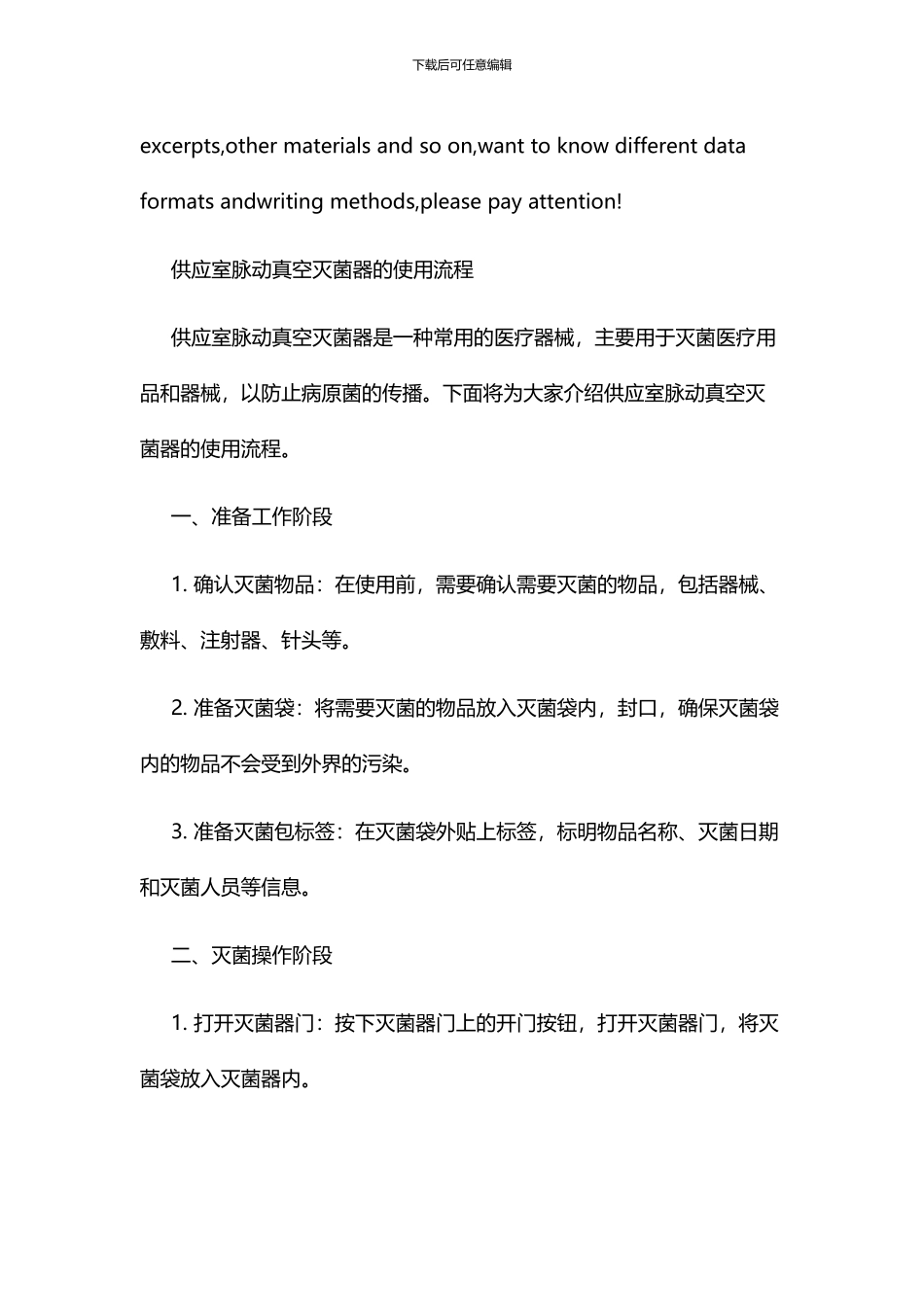 下载后可任意编辑

excerpts,other materials and so on,want to know different data formats andwriting methods,please pay attention!

供应室脉动真空灭菌器的使用流程

供应室脉动真空灭菌器是一种常用的医疗器械，主要用于灭菌医疗用品和器械，以防止病原菌的传播。下面将为大家介绍供应室脉动真空灭菌器的使用流程。

一、准备工作阶段

1. 确认灭菌物品：在使用前，需要确认需要灭菌的物品，包括器械、敷料、注射器、针头等。

2. 准备灭菌袋：将需要灭菌的物品放入灭菌袋内，封口，确保灭菌袋内的物品不会受到外界的污染。

3. 准备灭菌包标签：在灭菌袋外贴上标签，标明物品名称、灭菌日期和灭菌人员等信息。

二、灭菌操作阶段

1. 打开灭菌器门：按下灭菌器门上的开门按钮，打开灭菌器门，将灭菌袋放入灭菌器内。